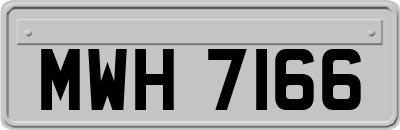 MWH 7166